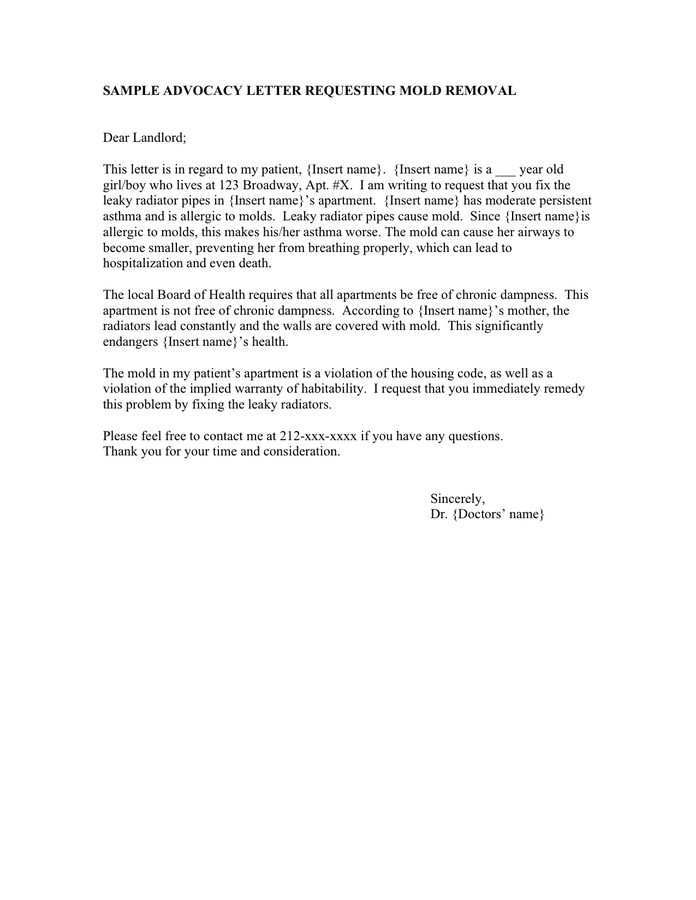 SAMPLE ADVOCACY LETTER REQUESTING MOLD REMOVAL

Dear Landlord;

This letter is in regard to my patient, {Insert name}. {Insert name} is a ___ year old girl/boy who lives at 123 Broadway, Apt. #X. I am writing to request that you fix the leaky radiator pipes in {Insert name}'s apartment. {Insert name} has moderate persistent asthma and is allergic to molds. Leaky radiator pipes cause mold. Since {Insert name}is allergic to molds, this makes his/her asthma worse. The mold can cause her airways to become smaller, preventing her from breathing properly, which can lead to hospitalization and even death.

The local Board of Health requires that all apartments be free of chronic dampness. This apartment is not free of chronic dampness. According to {Insert name}'s mother, the radiators lead constantly and the walls are covered with mold. This significantly endangers {Insert name}'s health.

The mold in my patient's apartment is a violation of the housing code, as well as a violation of the implied warranty of habitability. I request that you immediately remedy this problem by fixing the leaky radiators.

Please feel free to contact me at 212-xxx-xxxx if you have any questions.
Thank you for your time and consideration.

Sincerely,
Dr. {Doctors' name}